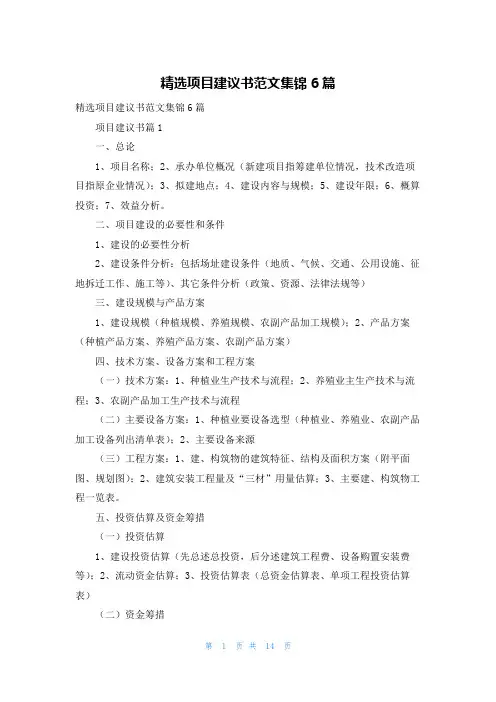 精选项目建议书范文集锦 6 篇

精选项目建议书范文集锦 6 篇

项目建议书篇 1

一、总论

1、项目名称；2、承办单位概况（新建项目指筹建单位情况，技术改造项目指原企业情况）；3、拟建地点；4、建设内容与规模；5、建设年限；6、概算投资；7、效益分析。

二、项目建设的必要性和条件

1、建设的必要性分析

2、建设条件分析：包括场址建设条件（地质、气候、交通、公用设施、征地拆迁工作、施工等）、其它条件分析（政策、资源、法律法规等）

三、建设规模与产品方案

1、建设规模（种植规模、养殖规模、农副产品加工规模）；2、产品方案（种植产品方案、养殖产品方案、农副产品方案）

四、技术方案、设备方案和工程方案

（一）技术方案：1、种植业生产技术与流程；2、养殖业主生产技术与流程；3、农副产品加工生产技术与流程

（二）主要设备方案：1、种植业要设备选型（种植业、养殖业、农副产品加工设备列出清单表）；2、主要设备来源

（三）工程方案：1、建、构筑物的建筑特征、结构及面积方案（附平面图、规划图）；2、建筑安装工程量及“三材”用量估算；3、主要建、构筑物工程一览表。

五、投资估算及资金筹措

（一）投资估算

1、建设投资估算（先总述总投资，后分述建筑工程费、设备购置安装费等）；2、流动资金估算；3、投资估算表（总资金估算表、单项工程投资估算表）

（二）资金筹措

第 1 页 共 14 页